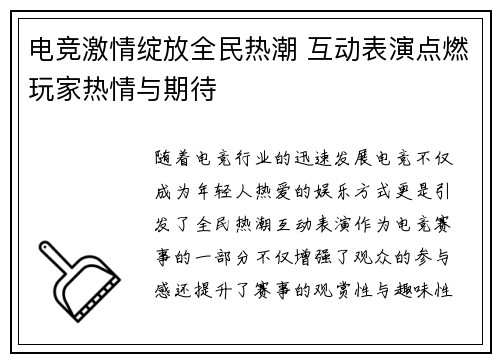 电竞激情绽放全民热潮 互动表演点燃玩家热情与期待

随着电竞行业的迅速发展电竞不仅成为年轻人热爱的娱乐方式更是引发了全民热潮互动表演作为电竞赛事的一部分不仅增强了观众的参与感还提升了赛事的观赏性与趣味性